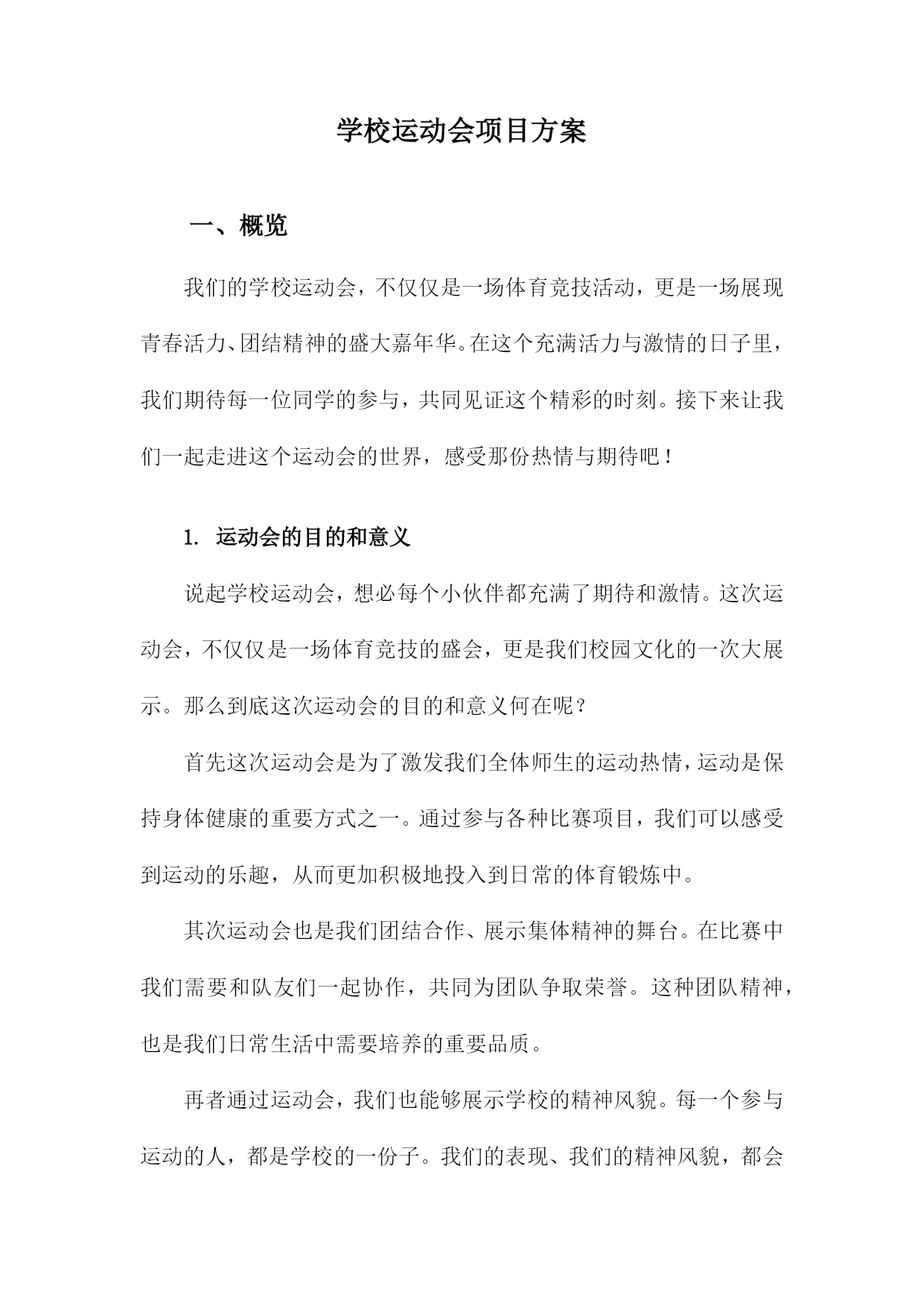 学校运动会项目方案

一、概览

我们的学校运动会，不仅仅是一场体育竞技活动，更是一场展现青春活力、团结精神的盛大嘉年华。在这个充满活力与激情的日子里，我们期待每一位同学的参与，共同见证这个精彩的时刻。接下来让我们一起走进这个运动会的世界，感受那份热情与期待吧！

1. 运动会的目的和意义

说起学校运动会，想必每个小伙伴都充满了期待和激情。这次运动会，不仅仅是一场体育竞技的盛会，更是我们校园文化的一次大展示。那么到底这次运动会的目的和意义何在呢？

首先这次运动会是为了激发我们全体师生的运动热情，运动是保持身体健康的重要方式之一。通过参与各种比赛项目，我们可以感受到运动的乐趣，从而更加积极地投入到日常的体育锻炼中。

其次运动会也是我们团结合作、展示集体精神的舞台。在比赛中我们需要和队友们一起协作，共同为团队争取荣誉。这种团队精神，也是我们日常生活中需要培养的重要品质。

再者通过运动会，我们也能够展示学校的精神风貌。每一个参与运动的人，都是学校的一份子。我们的表现、我们的精神风貌，都会